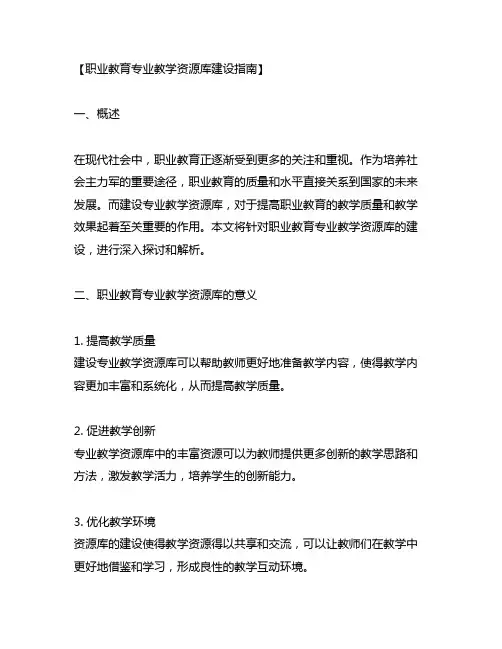 【职业教育专业教学资源库建设指南】

一、概述

在现代社会中，职业教育正逐渐受到更多的关注和重视。作为培养社会主力军的重要途径，职业教育的质量和水平直接关系到国家的未来发展。而建设专业教学资源库，对于提高职业教育的教学质量和教学效果起着至关重要的作用。本文将针对职业教育专业教学资源库的建设，进行深入探讨和解析。

二、职业教育专业教学资源库的意义

1. 提高教学质量
建设专业教学资源库可以帮助教师更好地准备教学内容，使得教学内容更加丰富和系统化，从而提高教学质量。

2. 促进教学创新
专业教学资源库中的丰富资源可以为教师提供更多创新的教学思路和方法，激发教学活力，培养学生的创新能力。

3. 优化教学环境
资源库的建设使得教学资源得以共享和交流，可以让教师们在教学中更好地借鉴和学习，形成良性的教学互动环境。